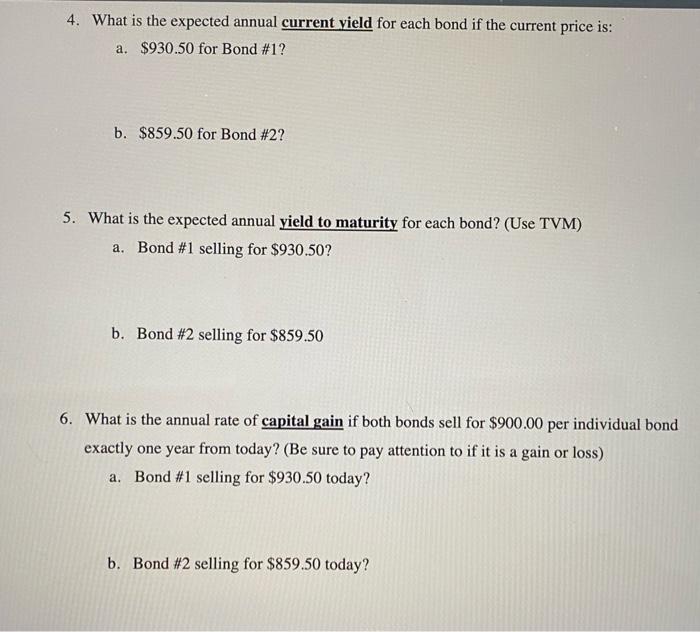 4. What is the expected annual current yield for each bond if the current price is:

a. \$930.50 for Bond #1?

b. \$859.50 for Bond #2?

5. What is the expected annual yield to maturity for each bond? (Use TVM)

a. Bond #1 selling for \$930.50?

b. Bond #2 selling for \$859.50

6. What is the annual rate of capital gain if both bonds sell for \$900.00 per individual bond exactly one year from today? (Be sure to pay attention to if it is a gain or loss)

a. Bond #1 selling for \$930.50 today?

b. Bond #2 selling for \$859.50 today?